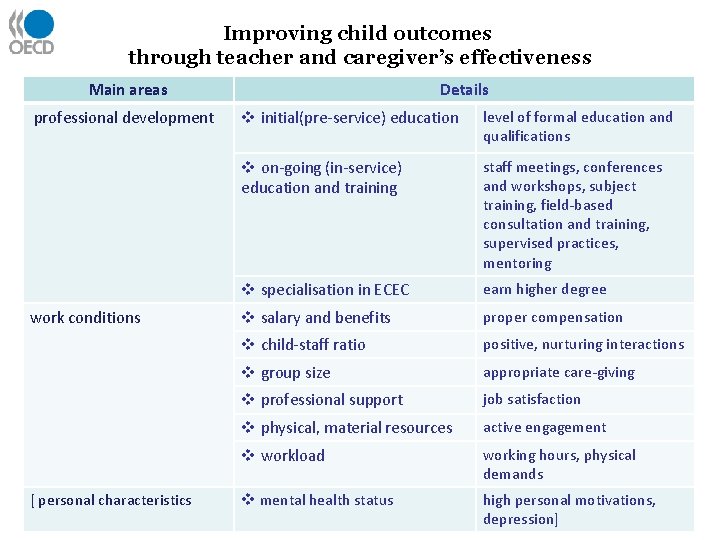 OECD

Improving child outcomes through teacher and caregiver's effectiveness

| Main areas | Details | |
|---|---|---|
| professional development | ❖ initial(pre-service) education | level of formal education and qualifications |
| | ❖ on-going (in-service) education and training | staff meetings, conferences and workshops, subject training, field-based consultation and training, supervised practices, mentoring |
| | ❖ specialisation in ECEC | earn higher degree |
| work conditions | ❖ salary and benefits | proper compensation |
| | ❖ child-staff ratio | positive, nurturing interactions |
| | ❖ group size | appropriate care-giving |
| | ❖ professional support | job satisfaction |
| | ❖ physical, material resources | active engagement |
| | ❖ workload | working hours, physical demands |
| [ personal characteristics | ❖ mental health status | high personal motivations, depression] |